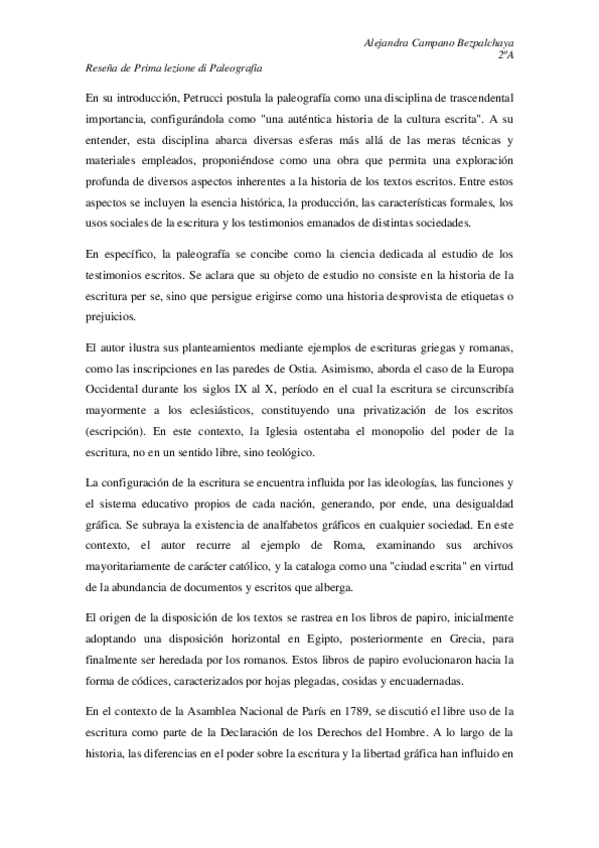 Alejandra Campano Bezpalchaya
2ºA

Reseña de Prima lezione di Paleografia

En su introducción, Petrucci postula la paleografía como una disciplina de trascendental importancia, configurándola como "una auténtica historia de la cultura escrita". A su entender, esta disciplina abarca diversas esferas más allá de las meras técnicas y materiales empleados, proponiéndose como una obra que permita una exploración profunda de diversos aspectos inherentes a la historia de los textos escritos. Entre estos aspectos se incluyen la esencia histórica, la producción, las características formales, los usos sociales de la escritura y los testimonios emanados de distintas sociedades.

En específico, la paleografía se concibe como la ciencia dedicada al estudio de los testimonios escritos. Se aclara que su objeto de estudio no consiste en la historia de la escritura per se, sino que persigue erigirse como una historia desprovista de etiquetas o prejuicios.

El autor ilustra sus planteamientos mediante ejemplos de escrituras griegas y romanas, como las inscripciones en las paredes de Ostia. Asimismo, aborda el caso de la Europa Occidental durante los siglos IX al X, período en el cual la escritura se circunscribía mayormente a los eclesiásticos, constituyendo una privatización de los escritos (escripción). En este contexto, la Iglesia ostentaba el monopolio del poder de la escritura, no en un sentido libre, sino teológico.

La configuración de la escritura se encuentra influida por las ideologías, las funciones y el sistema educativo propios de cada nación, generando, por ende, una desigualdad gráfica. Se subraya la existencia de analfabetos gráficos en cualquier sociedad. En este contexto, el autor recurre al ejemplo de Roma, examinando sus archivos mayoritariamente de carácter católico, y la cataloga como una "ciudad escrita" en virtud de la abundancia de documentos y escritos que alberga.

El origen de la disposición de los textos se rastrea en los libros de papiro, inicialmente adoptando una disposición horizontal en Egipto, posteriormente en Grecia, para finalmente ser heredada por los romanos. Estos libros de papiro evolucionaron hacia la forma de códices, caracterizados por hojas plegadas, cosidas y encuadernadas.

En el contexto de la Asamblea Nacional de París en 1789, se discutió el libre uso de la escritura como parte de la Declaración de los Derechos del Hombre. A lo largo de la historia, las diferencias en el poder sobre la escritura y la libertad gráfica han influido en